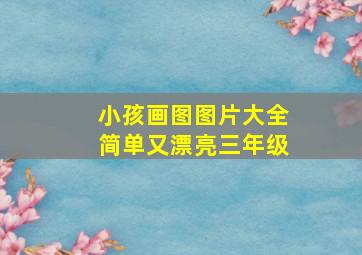 小孩画图图片大全
简单又漂亮三年级